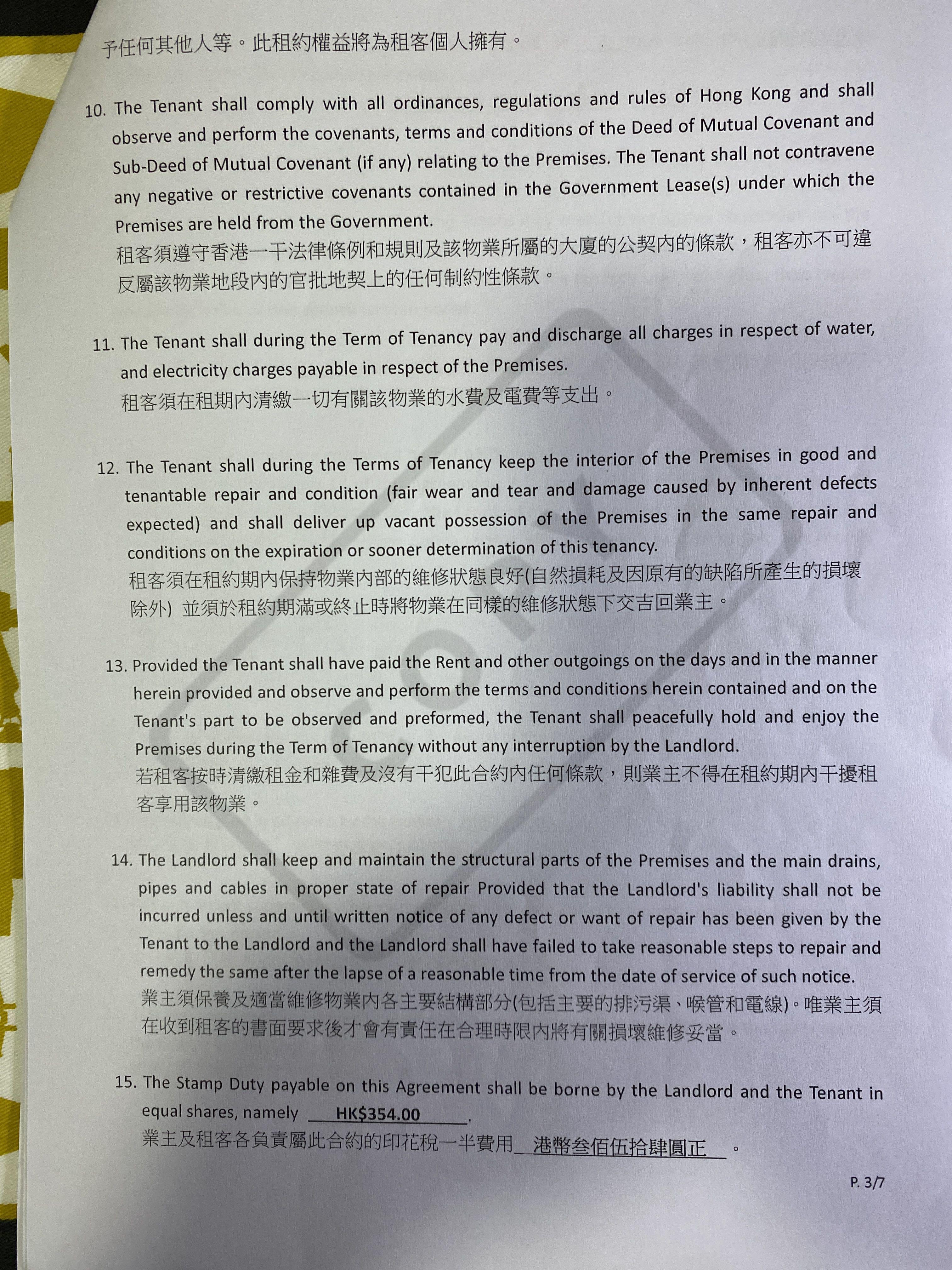 予任何其他人等。此租約權益將為租客個人擁有。

10. The Tenant shall comply with all ordinances, regulations and rules of Hong Kong and shall observe and perform the covenants, terms and conditions of the Deed of Mutual Covenant and Sub-Deed of Mutual Covenant (if any) relating to the Premises. The Tenant shall not contravene any negative or restrictive covenants contained in the Government Lease(s) under which the Premises are held from the Government.
租客須遵守香港一干法律條例和規則及該物業所屬的大廈的公契內的條款，租客亦不可違反屬該物業地段內的官批地契上的任何制約性條款。

11. The Tenant shall during the Term of Tenancy pay and discharge all charges in respect of water, and electricity charges payable in respect of the Premises.
租客須在租期內清繳一切有關該物業的水費及電費等支出。

12. The Tenant shall during the Terms of Tenancy keep the interior of the Premises in good and tenantable repair and condition (fair wear and tear and damage caused by inherent defects expected) and shall deliver up vacant possession of the Premises in the same repair and conditions on the expiration or sooner determination of this tenancy.
租客須在租約期內保持物業內部的維修狀態良好(自然損耗及因原有的缺陷所產生的損壞除外) 並須於租約期滿或終止時將物業在同樣的維修狀態下交吉回業主。

13. Provided the Tenant shall have paid the Rent and other outgoings on the days and in the manner herein provided and observe and perform the terms and conditions herein contained and on the Tenant's part to be observed and preformed, the Tenant shall peacefully hold and enjoy the Premises during the Term of Tenancy without any interruption by the Landlord.
若租客按時清繳租金和雜費及沒有干犯此合約內任何條款，則業主不得在租約期內干擾租客享用該物業。

14. The Landlord shall keep and maintain the structural parts of the Premises and the main drains, pipes and cables in proper state of repair Provided that the Landlord's liability shall not be incurred unless and until written notice of any defect or want of repair has been given by the Tenant to the Landlord and the Landlord shall have failed to take reasonable steps to repair and remedy the same after the lapse of a reasonable time from the date of service of such notice.
業主須保養及適當維修物業內各主要結構部分(包括主要的排污渠、喉管和電線)。唯業主須在收到租客的書面要求後才會有責任在合理時限內將有關損壞維修妥當。

15. The Stamp Duty payable on this Agreement shall be borne by the Landlord and the Tenant in equal shares, namely HK$354.00.
業主及租客各負責屬此合約的印花稅一半費用 港幣叁佰伍拾肆圓正 。

P. 3/7